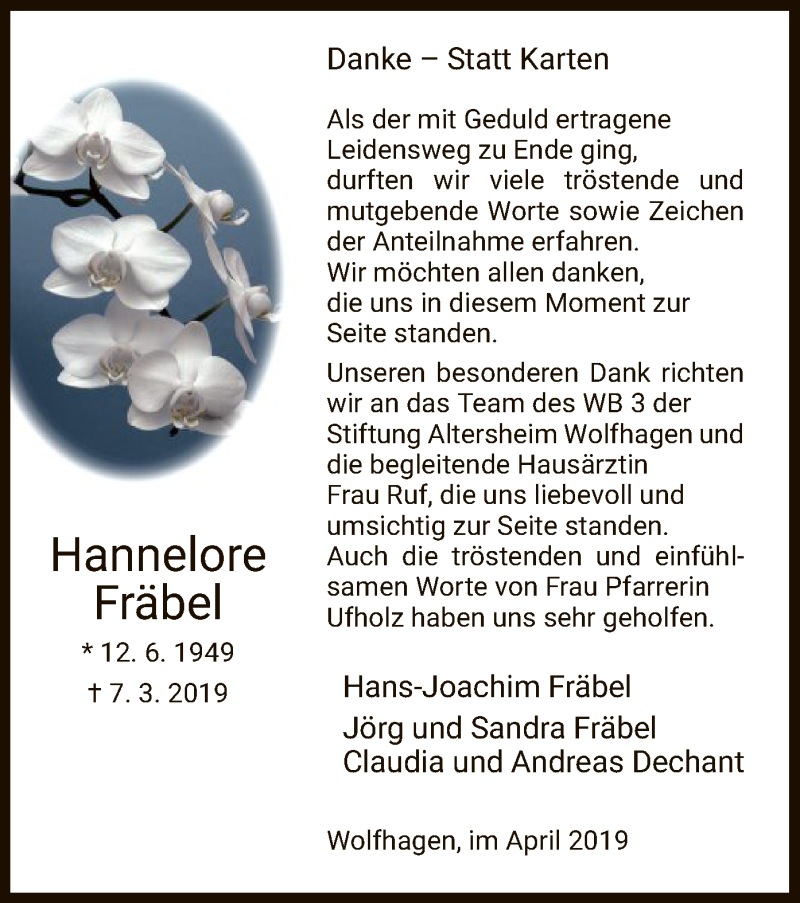 Hannelore Fräbel

* 12. 6. 1949

† 7. 3. 2019

Danke – Statt Karten

Als der mit Geduld ertragene Leidensweg zu Ende ging, durften wir viele tröstende und mutgebende Worte sowie Zeichen der Anteilnahme erfahren. Wir möchten allen danken, die uns in diesem Moment zur Seite standen.

Unseren besonderen Dank richten wir an das Team des WB 3 der Stiftung Altersheim Wolfhagen und die begleitende Hausärztin Frau Ruf, die uns liebevoll und umsichtig zur Seite standen. Auch die tröstenden und einfühlsamen Worte von Frau Pfarrerin Ufholz haben uns sehr geholfen.

Hans-Joachim Fräbel
Jörg und Sandra Fräbel
Claudia und Andreas Dechant

Wolfhagen, im April 2019